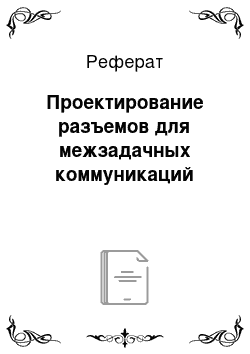 Реферат

Проектирование разъемов для межзадачных коммуникаций